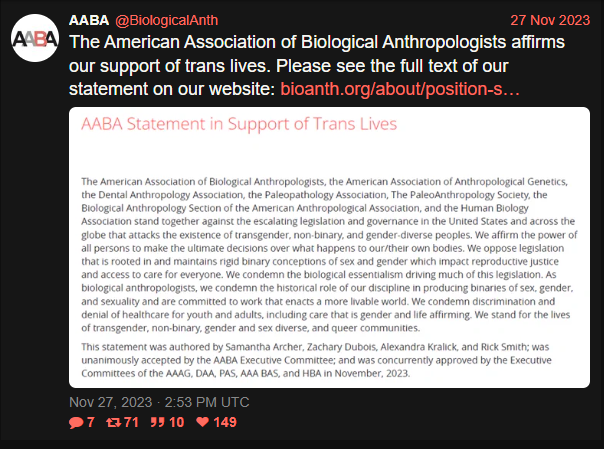 AABA

AABA @BiologicalAnth 27 Nov 2023

The American Association of Biological Anthropologists affirms our support of trans lives. Please see the full text of our statement on our website: bioanth.org/about/position-s…

AABA Statement in Support of Trans Lives

The American Association of Biological Anthropologists, the American Association of Anthropological Genetics, the Dental Anthropology Association, the Paleopathology Association, The PaleoAnthropology Society, the Biological Anthropology Section of the American Anthropological Association, and the Human Biology Association stand together against the escalating legislation and governance in the United States and across the globe that attacks the existence of transgender, non-binary, and gender-diverse peoples. We affirm the power of all persons to make the ultimate decisions over what happens to our/their own bodies. We oppose legislation that is rooted in and maintains rigid binary conceptions of sex and gender which impact reproductive justice and access to care for everyone. We condemn the biological essentialism driving much of this legislation. As biological anthropologists, we condemn the historical role of our discipline in producing binaries of sex, gender, and sexuality and are committed to work that enacts a more livable world. We condemn discrimination and denial of healthcare for youth and adults, including care that is gender and life affirming. We stand for the lives of transgender, non-binary, gender and sex diverse, and queer communities.

This statement was authored by Samantha Archer, Zachary Dubois, Alexandra Kralick, and Rick Smith; was unanimously accepted by the AABA Executive Committee; and was concurrently approved by the Executive Committees of the AAAG, DAA, PAS, AAA BAS, and HBA in November, 2023.

Nov 27, 2023 · 2:53 PM UTC

7 71 10 149